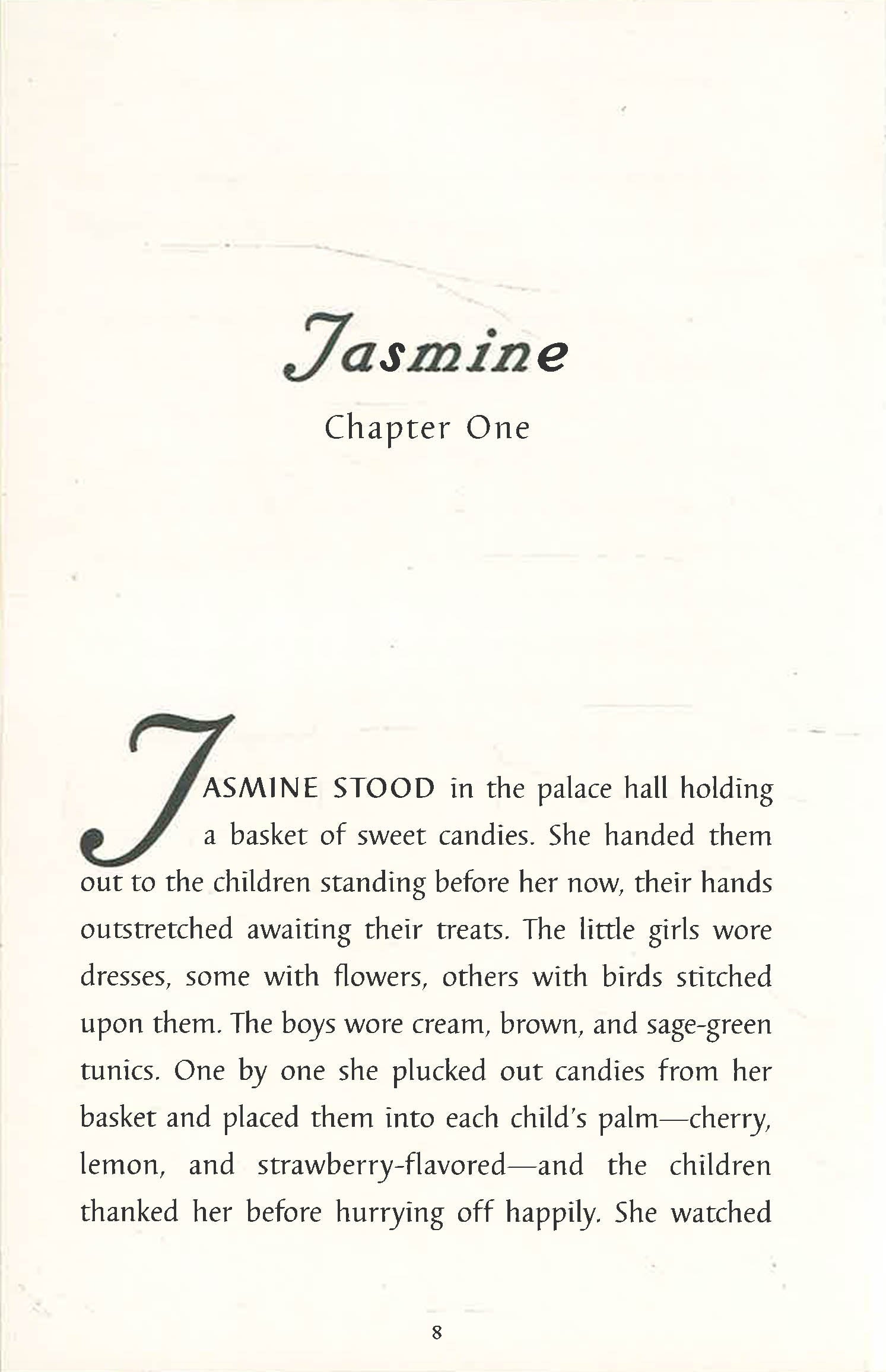 Jasmine

Chapter One

JASMINE STOOD in the palace hall holding a basket of sweet candies. She handed them out to the children standing before her now, their hands outstretched awaiting their treats. The little girls wore dresses, some with flowers, others with birds stitched upon them. The boys wore cream, brown, and sage-green tunics. One by one she plucked out candies from her basket and placed them into each child's palm—cherry, lemon, and strawberry-flavored—and the children thanked her before hurrying off happily. She watched

8